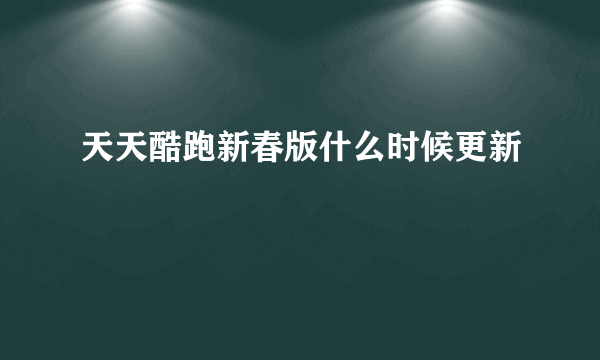 天天酷跑新春版什么时候更新